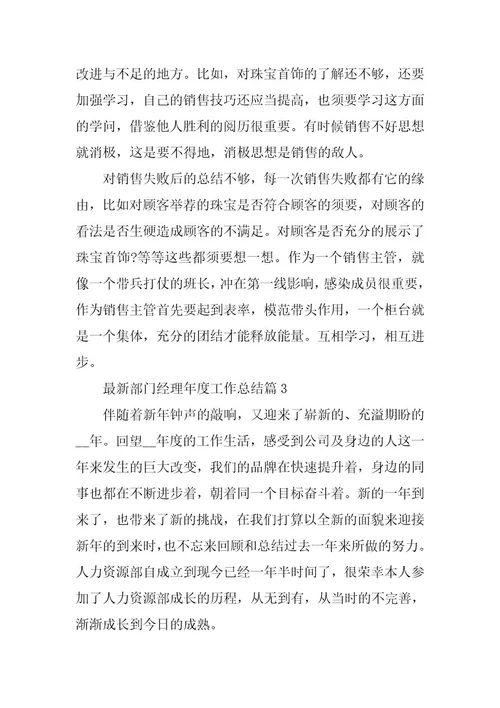 改进与不足的地方。比如，对珠宝首饰的了解还不够，还要加强学习，自己的销售技巧还应当提高，也须要学习这方面的学问，借鉴他人胜利的阅历很重要。有时候销售不好思想就消极，这是要不得地，消极思想是销售的敌人。

对销售失败后的总结不够，每一次销售失败都有它的缘由，比如对顾客举荐的珠宝是否符合顾客的须要，对顾客的看法是否生硬造成顾客的不满足。对顾客是否充分的展示了珠宝首饰?等等这些都须要想一想。作为一个销售主管，就像一个带兵打仗的班长，冲在第一线影响，感染成员很重要，作为销售主管首先要起到表率，模范带头作用，一个柜台就是一个集体，充分的团结才能释放能量。互相学习，相互进步。

最新部门经理年度工作总结篇 3

伴随着新年钟声的敲响，又迎来了崭新的、充溢期盼的__年。回望__年度的工作生活，感受到公司及身边的人这一年来发生的巨大改变，我们的品牌在快速提升着，身边的同事也都在不断进步着，朝着同一个目标奋斗着。新的一年到来了，也带来了新的挑战，在我们打算以全新的面貌来迎接新年的到来时，也不忘来回顾和总结过去一年来所做的努力。人力资源部自成立到现今已经一年半时间了，很荣幸本人参加了人力资源部成长的历程，从无到有，从当时的不完善，渐渐成长到今日的成熟。